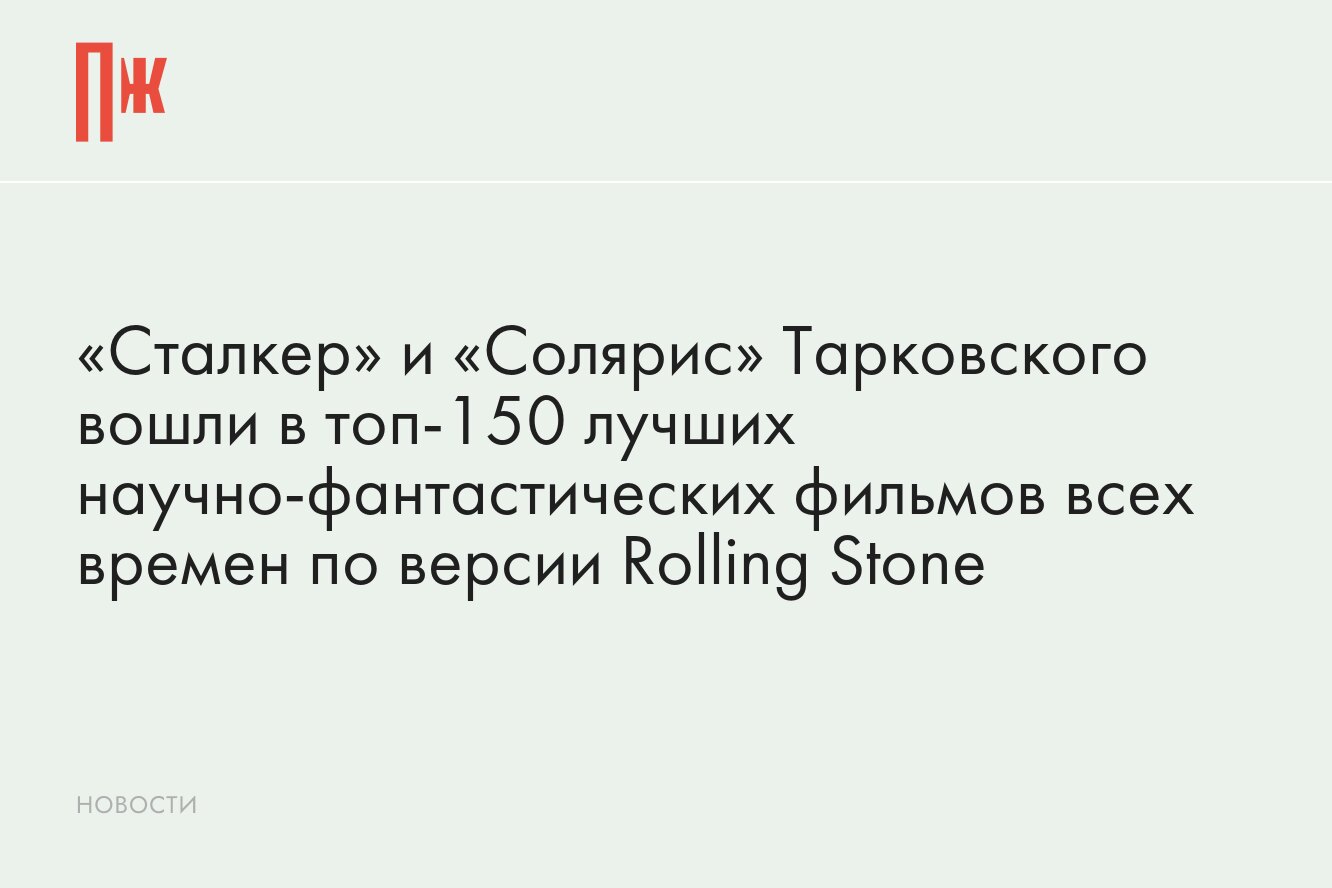 ПЖ

«Сталкер» и «Солярис» Тарковского вошли в топ-150 лучших научно-фантастических фильмов всех времен по версии Rolling Stone

НОВОСТИ